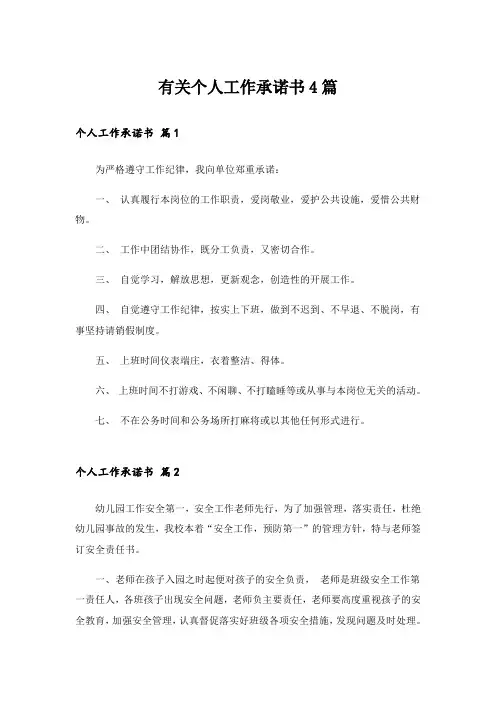 有关个人工作承诺书4篇

个人工作承诺书 篇1

为严格遵守工作纪律，我向单位郑重承诺：

一、 认真履行本岗位的工作职责，爱岗敬业，爱护公共设施，爱惜公共财物。

二、 工作中团结协作，既分工负责，又密切合作。

三、 自觉学习，解放思想，更新观念，创造性的开展工作。

四、 自觉遵守工作纪律，按实上下班，做到不迟到、不早退、不脱岗，有事坚持请销假制度。

五、 上班时间仪表端庄，衣着整洁、得体。

六、 上班时间不打游戏、不闲聊、不打瞌睡等或从事与本岗位无关的活动。

七、 不在公务时间和公务场所打麻将或以其他任何形式进行。

个人工作承诺书 篇2

幼儿园工作安全第一，安全工作老师先行，为了加强管理，落实责任，杜绝幼儿园事故的发生，我校本着“安全工作，预防第一”的管理方针，特与老师签订安全责任书。

一、老师在孩子入园之时起便对孩子的安全负责， 老师是班级安全工作第一责任人，各班孩子出现安全问题，老师负主要责任，老师要高度重视孩子的安全教育，加强安全管理，认真督促落实好班级各项安全措施，发现问题及时处理。